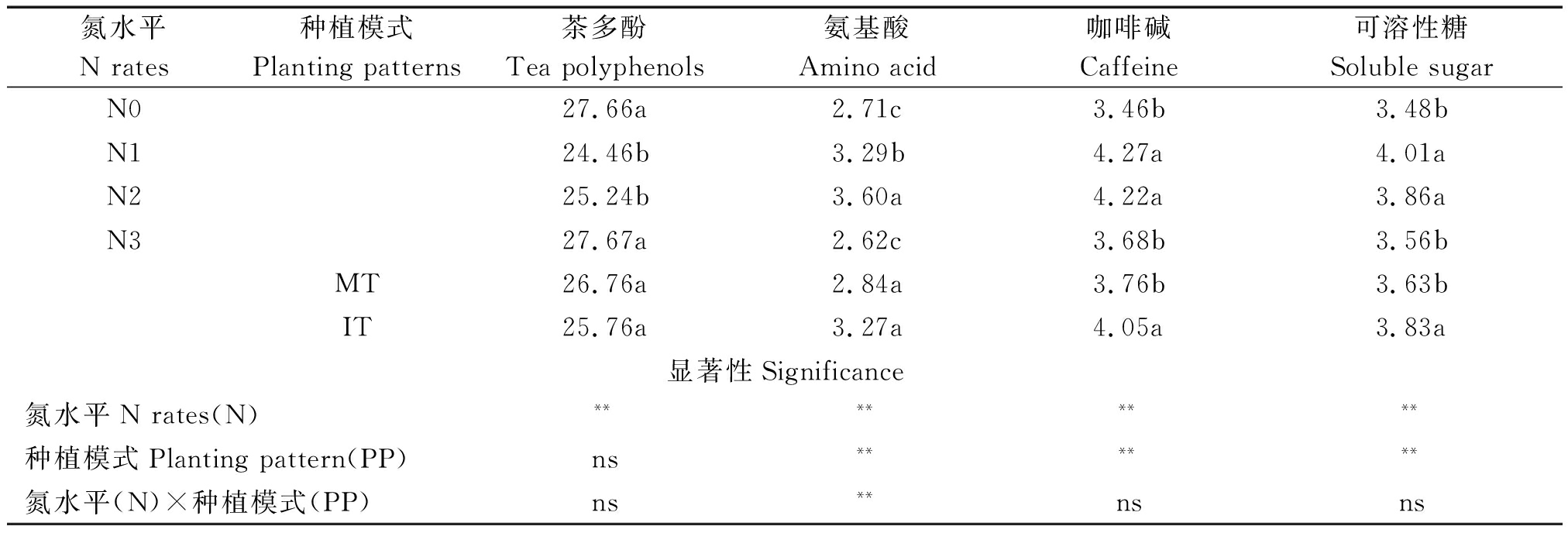 | 氮水平 N rates | 种植模式 Planting patterns | 茶多酚 Tea polyphenols | 氨基酸 Amino acid | 咖啡碱 Caffeine | 可溶性糖 Soluble sugar |
|---|---|---|---|---|---|
| N0 | | 27.66a | 2.71c | 3.46b | 3.48b |
| N1 | | 24.46b | 3.29b | 4.27a | 4.01a |
| N2 | | 25.24b | 3.60a | 4.22a | 3.86a |
| N3 | | 27.67a | 2.62c | 3.68b | 3.56b |
| | MT | 26.76a | 2.84a | 3.76b | 3.63b |
| | IT | 25.76a | 3.27a | 4.05a | 3.83a |
| 显著性 Significance | | | | | |
| 氮水平 N rates(N) | | ** | ** | ** | ** |
| 种植模式 Planting pattern(PP) | | ns | ** | ** | ** |
| 氮水平(N)×种植模式(PP) | | ns | ** | ns | ns |